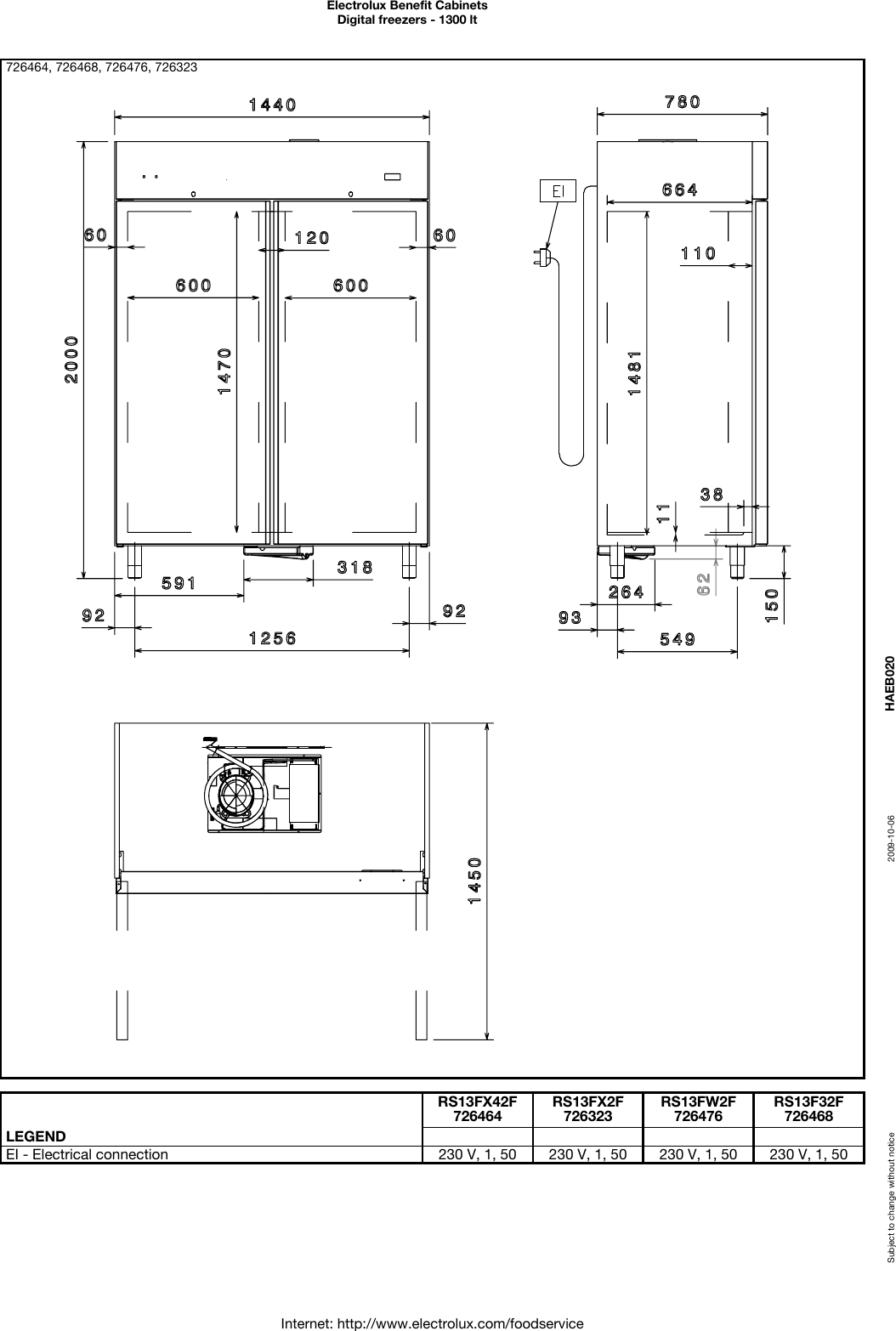 Electrolux Benefit Cabinets
Digital freezers - 1300 lt

726464, 726468, 726476, 726323

1440
60
120
60
600
600
2000
1470
591
318
92
92
1256

780
EI
664
110
1481
38
11
62
264
150
93
549

1450

| LEGEND | RS13FX42F 726464 | RS13FX2F 726323 | RS13FW2F 726476 | RS13F32F 726468 |
|---|---|---|---|---|
| EI - Electrical connection | 230 V, 1, 50 | 230 V, 1, 50 | 230 V, 1, 50 | 230 V, 1, 50 |

HAEB020

2009-10-06

Subject to change without notice

Internet: http://www.electrolux.com/foodservice